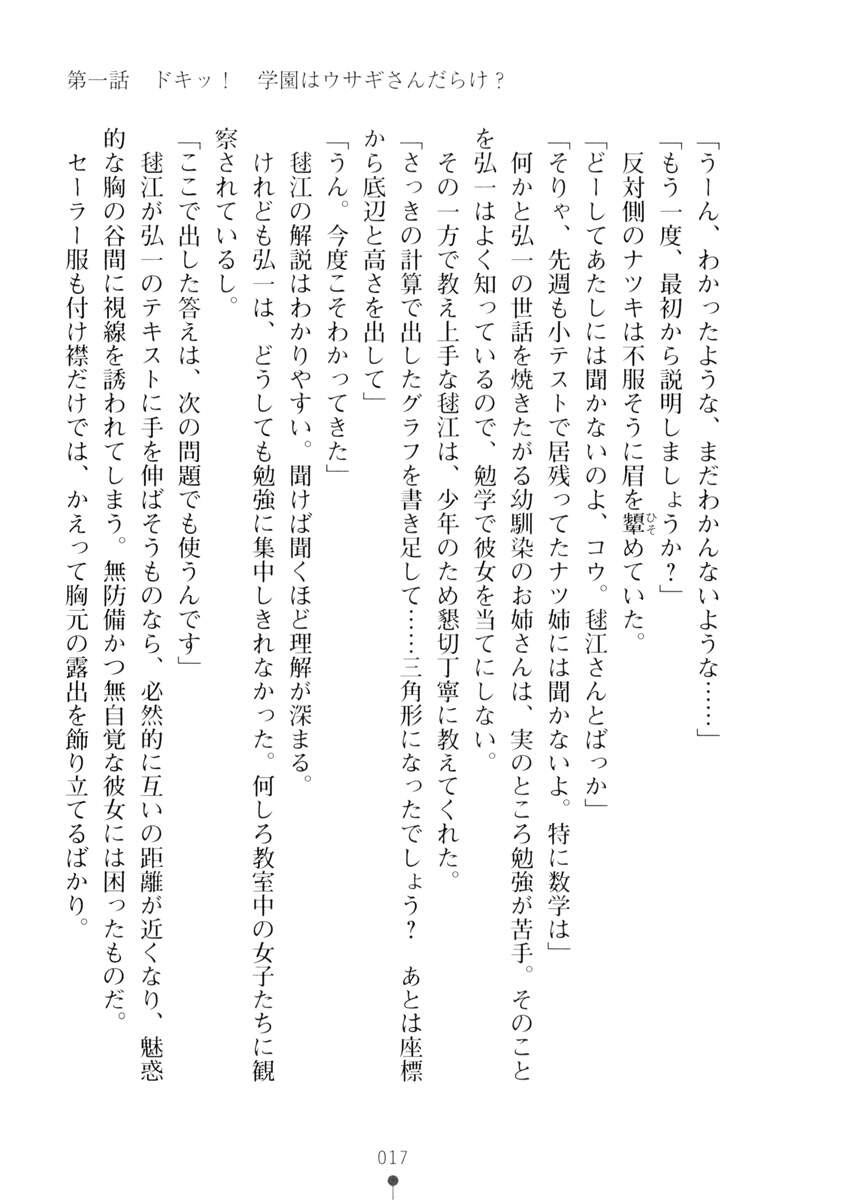 第一話　ドキッ！　学園はウサギさんだらけ？

「うーん、わかったような、まだわかんないような……」
「もう一度、最初から説明しましょうか？」
反対側のナツキは不服そうに眉を顰めていた。
「どーしてあたしには聞かないのよ、コウ。毬江さんとばっか」
「そりゃ、先週も小テストで居残ってたナツ姉には聞かないよ。特に数学は」
何かと弘一の世話を焼きたがる幼馴染のお姉さんは、実のところ勉強が苦手。そのことを弘一はよく知っているので、勉学で彼女を当てにしない。
その一方で教え上手な毬江は、少年のため懇切丁寧に教えてくれた。
「さっきの計算で出したグラフを書き足して……三角形になったでしょう？　あとは座標から底辺と高さを出して」
「うん。今度こそわかってきた」
毬江の解説はわかりやすい。聞けば聞くほど理解が深まる。
けれども弘一は、どうしても勉強に集中しきれなかった。何しろ教室中の女子たちに観察されているし。
「ここで出した答えは、次の問題でも使うんです」
毬江が弘一のテキストに手を伸ばそうものなら、必然的に互いの距離が近くなり、魅惑的な胸の谷間に視線を誘われてしまう。無防備かつ無自覚な彼女には困ったものだ。
セーラー服も付け襟だけでは、かえって胸元の露出を飾り立てるばかり。

017